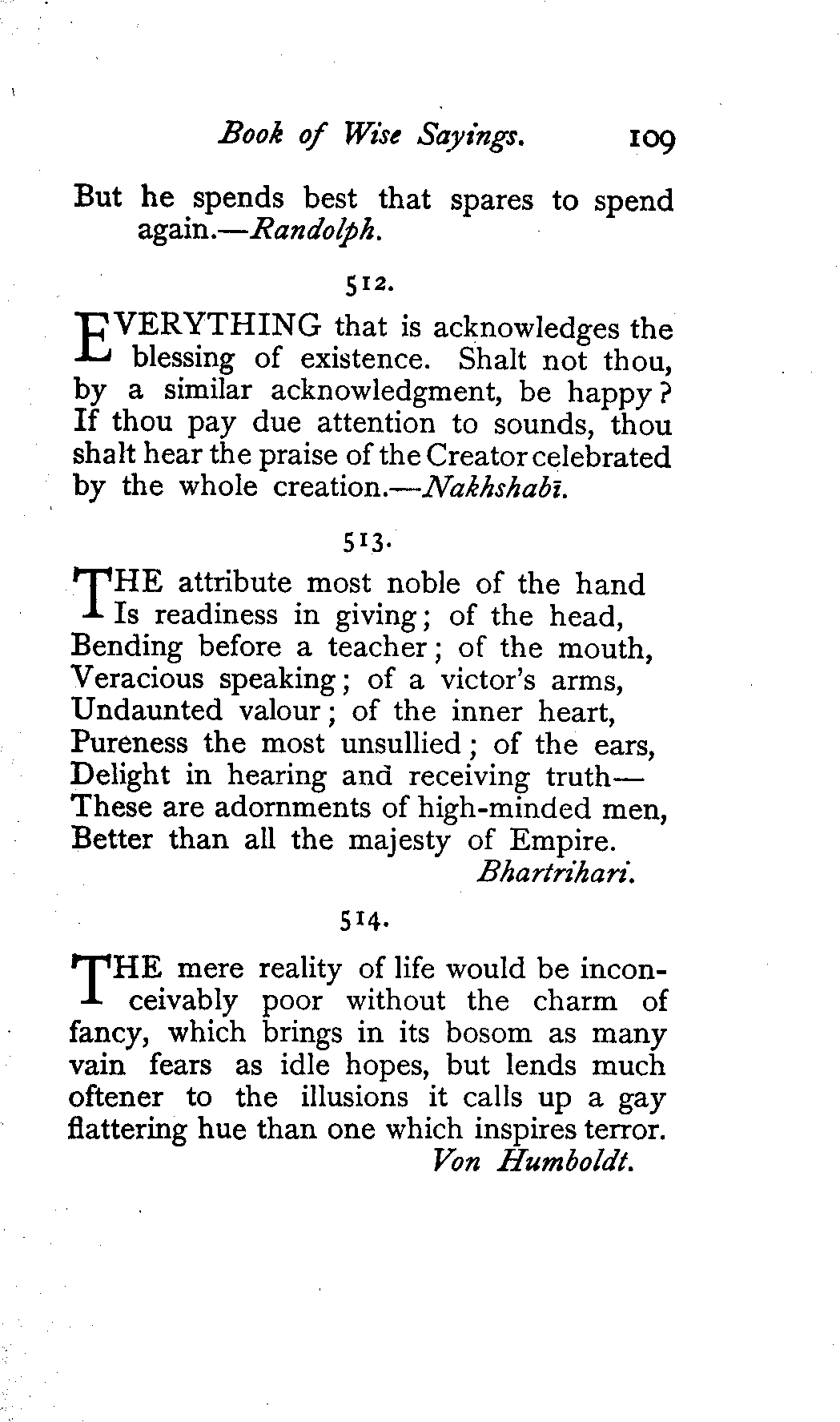 Book of Wise Sayings. 109

But he spends best that spares to spend again.—Randolph.

512.

EVERYTHING that is acknowledges the blessing of existence. Shalt not thou, by a similar acknowledgment, be happy? If thou pay due attention to sounds, thou shalt hear the praise of the Creator celebrated by the whole creation.—Nakhshabī.

513.

THE attribute most noble of the hand
Is readiness in giving; of the head,
Bending before a teacher; of the mouth,
Veracious speaking; of a victor's arms,
Undaunted valour; of the inner heart,
Pureness the most unsullied; of the ears,
Delight in hearing and receiving truth—
These are adornments of high-minded men,
Better than all the majesty of Empire.
Bhartrihari.

514.

THE mere reality of life would be inconceivably poor without the charm of fancy, which brings in its bosom as many vain fears as idle hopes, but lends much oftener to the illusions it calls up a gay flattering hue than one which inspires terror.
Von Humboldt.